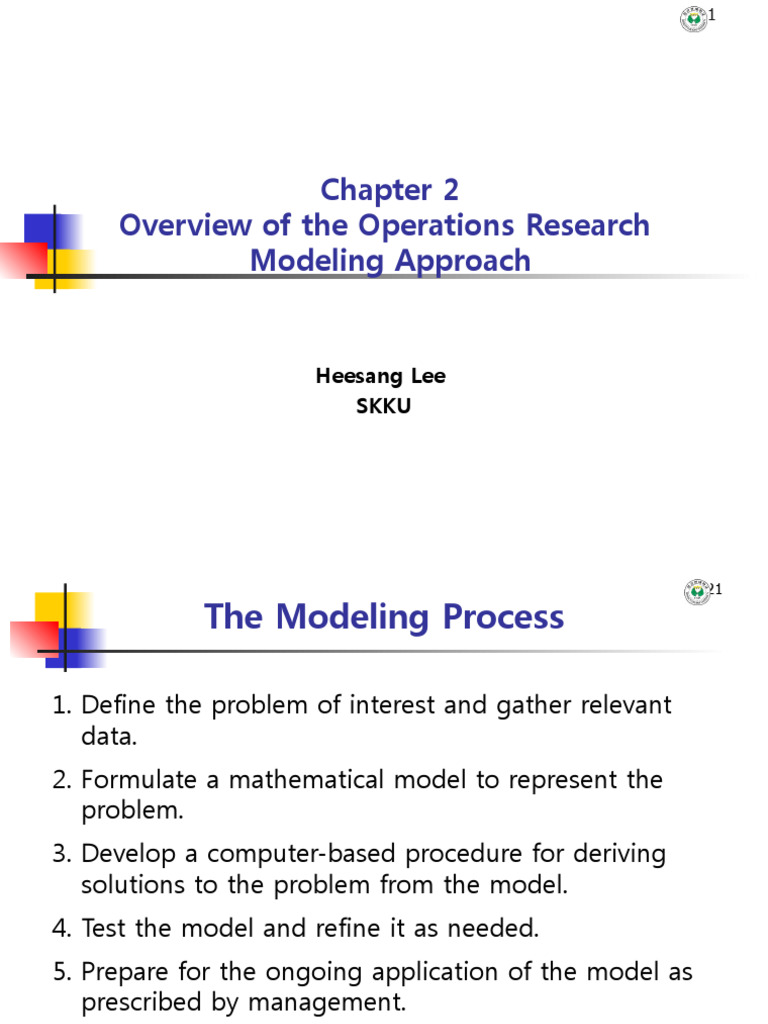 1

Chapter 2
Overview of the Operations Research Modeling Approach

Heesang Lee
SKKU

21

The Modeling Process

1. Define the problem of interest and gather relevant data.
2. Formulate a mathematical model to represent the problem.
3. Develop a computer-based procedure for deriving solutions to the problem from the model.
4. Test the model and refine it as needed.
5. Prepare for the ongoing application of the model as prescribed by management.